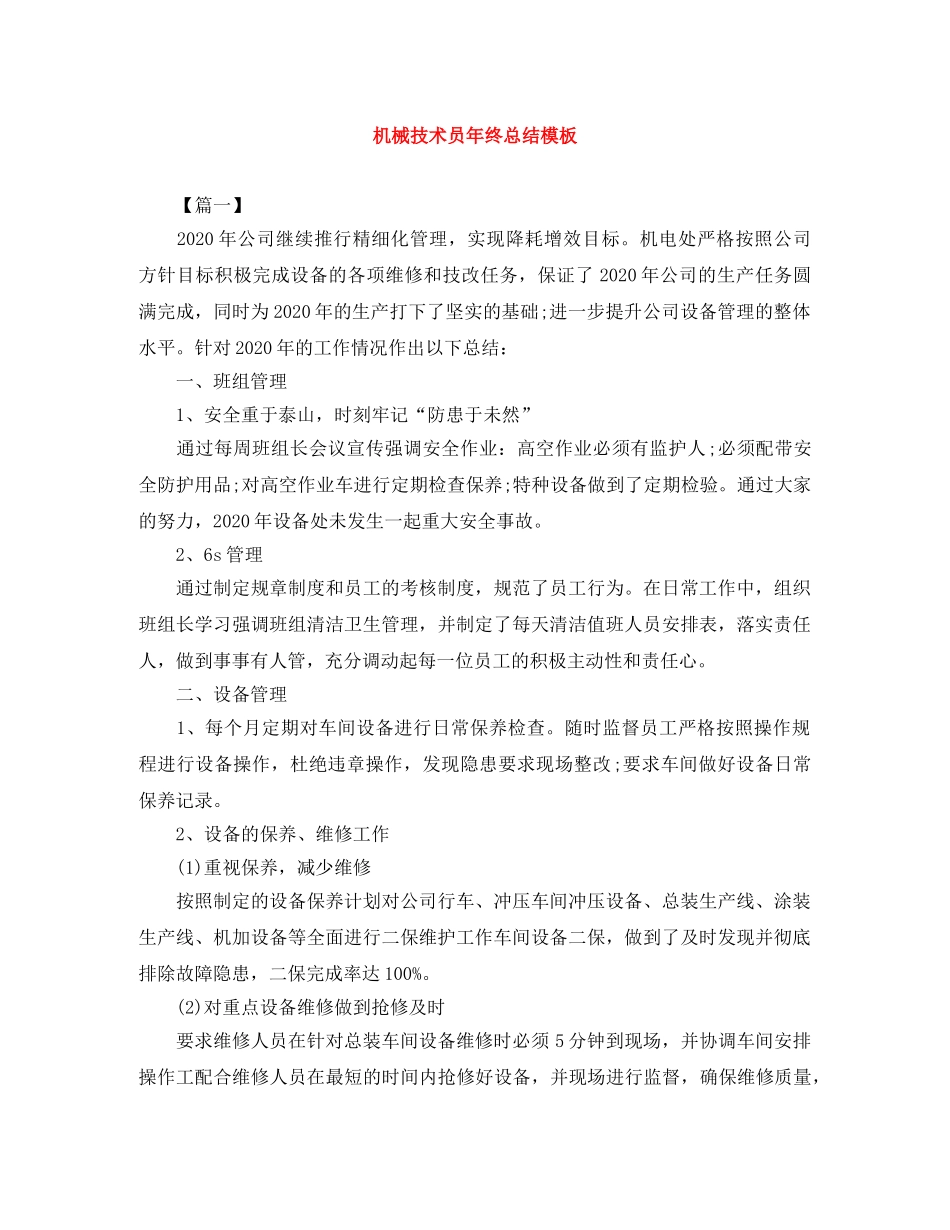 机械技术员年终总结模板

【篇一】

2020年公司继续推行精细化管理，实现降耗增效目标。机电处严格按照公司方针目标积极完成设备的各项维修和技改任务，保证了2020年公司的生产任务圆满完成，同时为2020年的生产打下了坚实的基础;进一步提升公司设备管理的整体水平。针对2020年的工作情况作出以下总结：

一、班组管理

1、安全重于泰山，时刻牢记“防患于未然”

通过每周班组长会议宣传强调安全作业：高空作业必须有监护人;必须配带安全防护用品;对高空作业车进行定期检查保养;特种设备做到了定期检验。通过大家的努力，2020年设备处未发生一起重大安全事故。

2、6s管理

通过制定规章制度和员工的考核制度，规范了员工行为。在日常工作中，组织班组长学习强调班组清洁卫生管理，并制定了每天清洁值班人员安排表，落实责任人，做到事事有人管，充分调动起每一位员工的积极主动性和责任心。

二、设备管理

1、每个月定期对车间设备进行日常保养检查。随时监督员工严格按照操作规程进行设备操作，杜绝违章操作，发现隐患要求现场整改;要求车间做好设备日常保养记录。

2、设备的保养、维修工作

(1)重视保养，减少维修

按照制定的设备保养计划对公司行车、冲压车间冲压设备、总装生产线、涂装生产线、机加设备等全面进行二保维护工作车间设备二保，做到了及时发现并彻底排除故障隐患，二保完成率达100%。

(2)对重点设备维修做到抢修及时

要求维修人员在针对总装车间设备维修时必须5分钟到现场，并协调车间安排操作工配合维修人员在最短的时间内抢修好设备，并现场进行监督，确保维修质量，